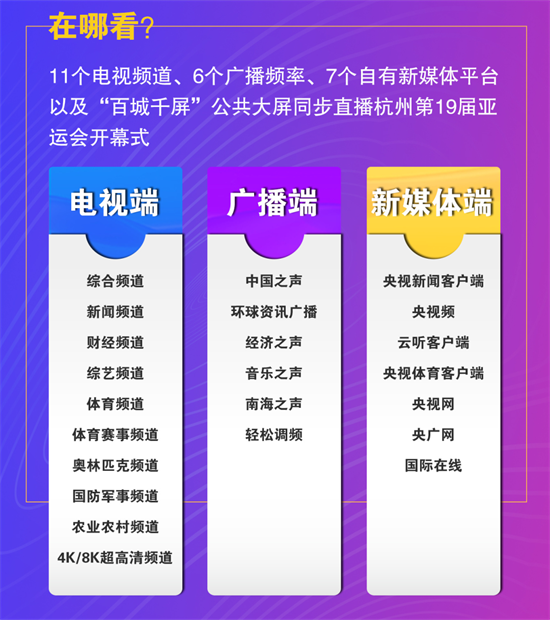 在哪看?

11个电视频道、6个广播频率、7个自有新媒体平台以及“百城千屏”公共大屏同步直播杭州第19届亚运会开幕式

电视端

综合频道
新闻频道
财经频道
综艺频道
体育频道
体育赛事频道
奥林匹克频道
国防军事频道
农业农村频道
4K/8K超高清频道

广播端

中国之声
环球资讯广播
经济之声
音乐之声
南海之声
轻松调频

新媒体端

央视新闻客户端
央视频
云听客户端
央视体育客户端
央视网
央广网
国际在线